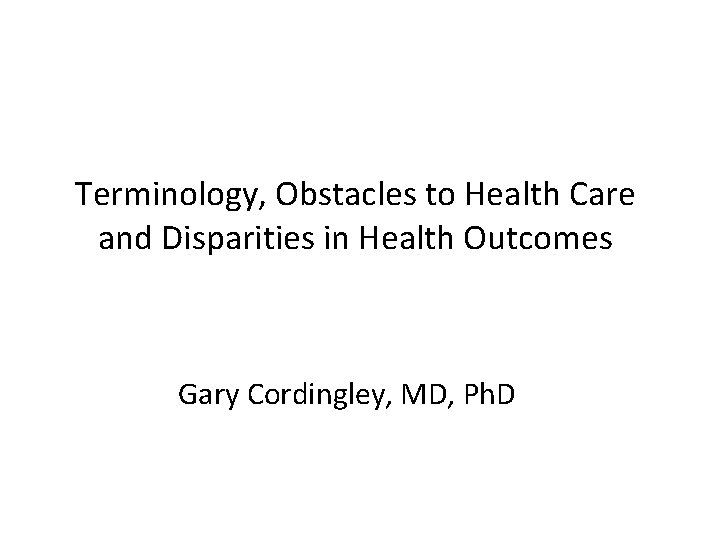 Terminology, Obstacles to Health Care and Disparities in Health Outcomes

Gary Cordingley, MD, PhD